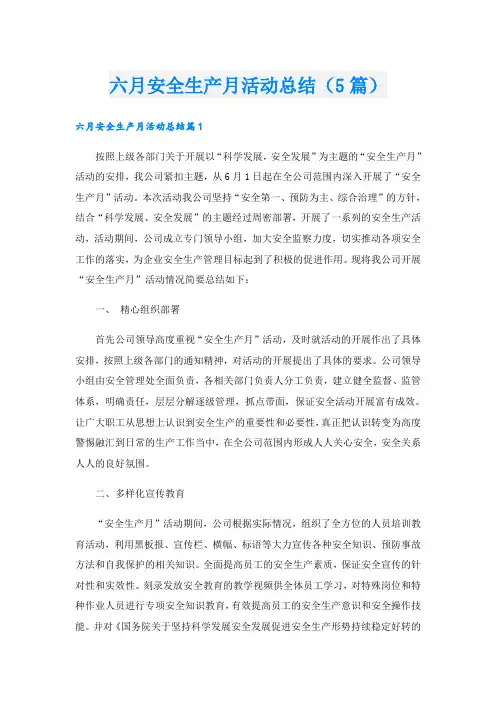 六月安全生产月活动总结（5篇）

六月安全生产月活动总结篇1

按照上级各部门关于开展以“科学发展，安全发展”为主题的“安全生产月”活动的安排，我公司紧扣主题，从6月1日起在全公司范围内深入开展了“安全生产月”活动。本次活动我公司坚持“安全第一、预防为主、综合治理”的方针，结合“科学发展、安全发展”的主题经过周密部署，开展了一系列的安全生产活动，活动期间，公司成立专门领导小组，加大安全监察力度，切实推动各项安全工作的落实，为企业安全生产管理目标起到了积极的促进作用。现将我公司开展“安全生产月”活动情况简要总结如下：

一、 精心组织部署

首先公司领导高度重视“安全生产月”活动，及时就活动的开展作出了具体安排，按照上级各部门的通知精神，对活动的开展提出了具体的要求。公司领导小组由安全管理处全面负责，各相关部门负责人分工负责，建立健全监督、监管体系，明确责任，层层分解逐级管理，抓点带面，保证安全活动开展富有成效。让广大职工从思想上认识到安全生产的重要性和必要性，真正把认识转变为高度警惕融汇到日常的生产工作当中，在全公司范围内形成人人关心安全，安全关系人人的良好氛围。

二、多样化宣传教育

“安全生产月”活动期间，公司根据实际情况，组织了全方位的人员培训教育活动，利用黑板报、宣传栏、横幅、标语等大力宣传各种安全知识、预防事故方法和自我保护的相关知识。全面提高员工的安全生产素质，保证安全宣传的针对性和实效性。刻录发放安全教育的教学视频供全体员工学习，对特殊岗位和特种作业人员进行专项安全知识教育，有效提高员工的安全生产意识和安全操作技能。并对《国务院关于坚持科学发展安全发展促进安全生产形势持续稳定好转的